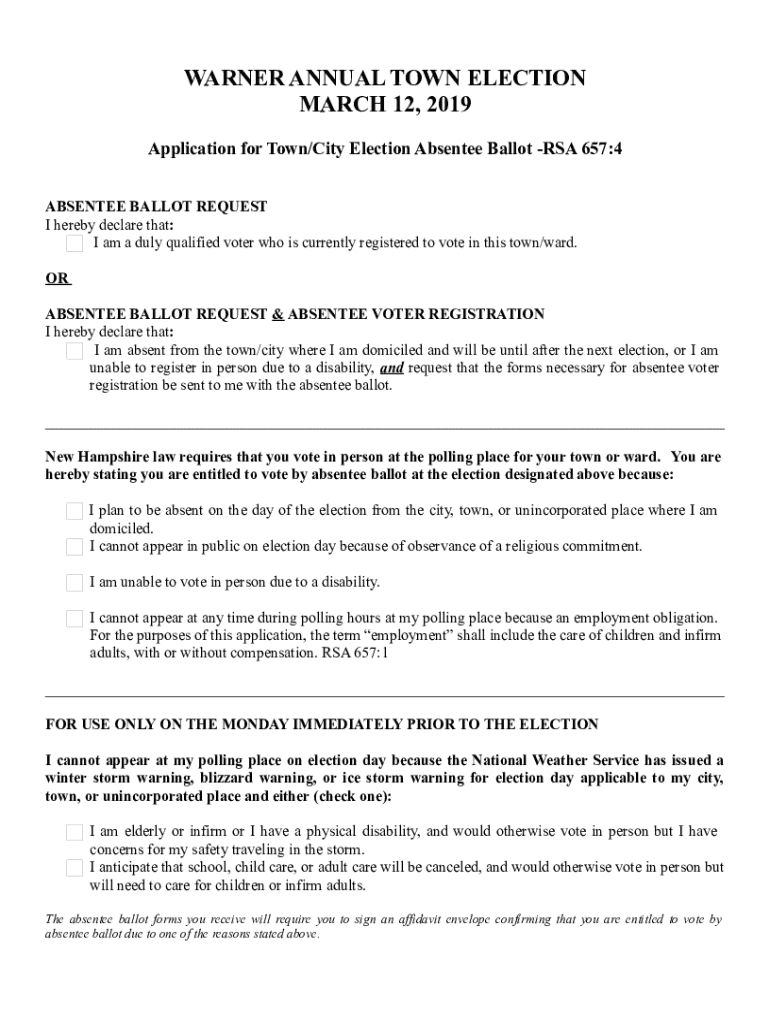 WARNER ANNUAL TOWN ELECTION
MARCH 12, 2019

Application for Town/City Election Absentee Ballot -RSA 657:4

ABSENTEE BALLOT REQUEST
I hereby declare that:
I am a duly qualified voter who is currently registered to vote in this town/ward.

OR

ABSENTEE BALLOT REQUEST & ABSENTEE VOTER REGISTRATION
I hereby declare that:
I am absent from the town/city where I am domiciled and will be until after the next election, or I am unable to register in person due to a disability, and request that the forms necessary for absentee voter registration be sent to me with the absentee ballot.

New Hampshire law requires that you vote in person at the polling place for your town or ward. You are hereby stating you are entitled to vote by absentee ballot at the election designated above because:

I plan to be absent on the day of the election from the city, town, or unincorporated place where I am domiciled.
I cannot appear in public on election day because of observance of a religious commitment.

I am unable to vote in person due to a disability.

I cannot appear at any time during polling hours at my polling place because an employment obligation. For the purposes of this application, the term "employment" shall include the care of children and infirm adults, with or without compensation. RSA 657:1

FOR USE ONLY ON THE MONDAY IMMEDIATELY PRIOR TO THE ELECTION

I cannot appear at my polling place on election day because the National Weather Service has issued a winter storm warning, blizzard warning, or ice storm warning for election day applicable to my city, town, or unincorporated place and either (check one):

I am elderly or infirm or I have a physical disability, and would otherwise vote in person but I have concerns for my safety traveling in the storm.
I anticipate that school, child care, or adult care will be canceled, and would otherwise vote in person but will need to care for children or infirm adults.

The absentee ballot forms you receive will require you to sign an affidavit envelope confirming that you are entitled to vote by absentee ballot due to one of the reasons stated above.